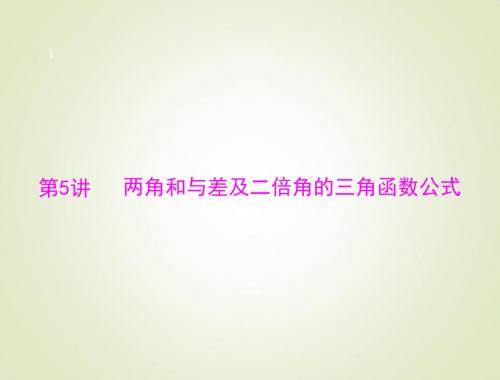 1

第5讲　两角和与差及二倍角的三角函数公式